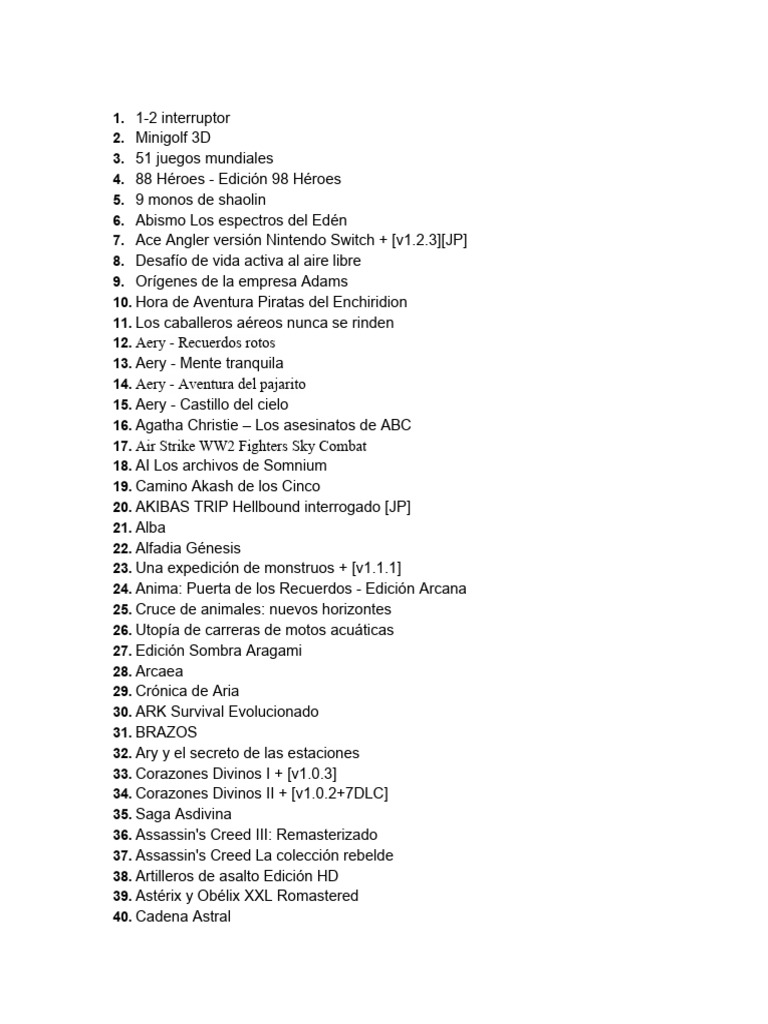 1. 1-2 interruptor
2. Minigolf 3D
3. 51 juegos mundiales
4. 88 Héroes - Edición 98 Héroes
5. 9 monos de shaolin
6. Abismo Los espectros del Edén
7. Ace Angler versión Nintendo Switch + [v1.2.3][JP]
8. Desafío de vida activa al aire libre
9. Orígenes de la empresa Adams
10. Hora de Aventura Piratas del Enchiridion
11. Los caballeros aéreos nunca se rinden
12. Aery - Recuerdos rotos
13. Aery - Mente tranquila
14. Aery - Aventura del pajarito
15. Aery - Castillo del cielo
16. Agatha Christie – Los asesinatos de ABC
17. Air Strike WW2 Fighters Sky Combat
18. AI Los archivos de Somnium
19. Camino Akash de los Cinco
20. AKIBAS TRIP Hellbound interrogado [JP]
21. Alba
22. Alfadia Génesis
23. Una expedición de monstruos + [v1.1.1]
24. Anima: Puerta de los Recuerdos - Edición Arcana
25. Cruce de animales: nuevos horizontes
26. Utopía de carreras de motos acuáticas
27. Edición Sombra Aragami
28. Arcaea
29. Crónica de Aria
30. ARK Survival Evolucionado
31. BRAZOS
32. Ary y el secreto de las estaciones
33. Corazones Divinos I + [v1.0.3]
34. Corazones Divinos II + [v1.0.2+7DLC]
35. Saga Asdivina
36. Assassin's Creed III: Remasterizado
37. Assassin's Creed La colección rebelde
38. Artilleros de asalto Edición HD
39. Astérix y Obélix XXL Romastered
40. Cadena Astral